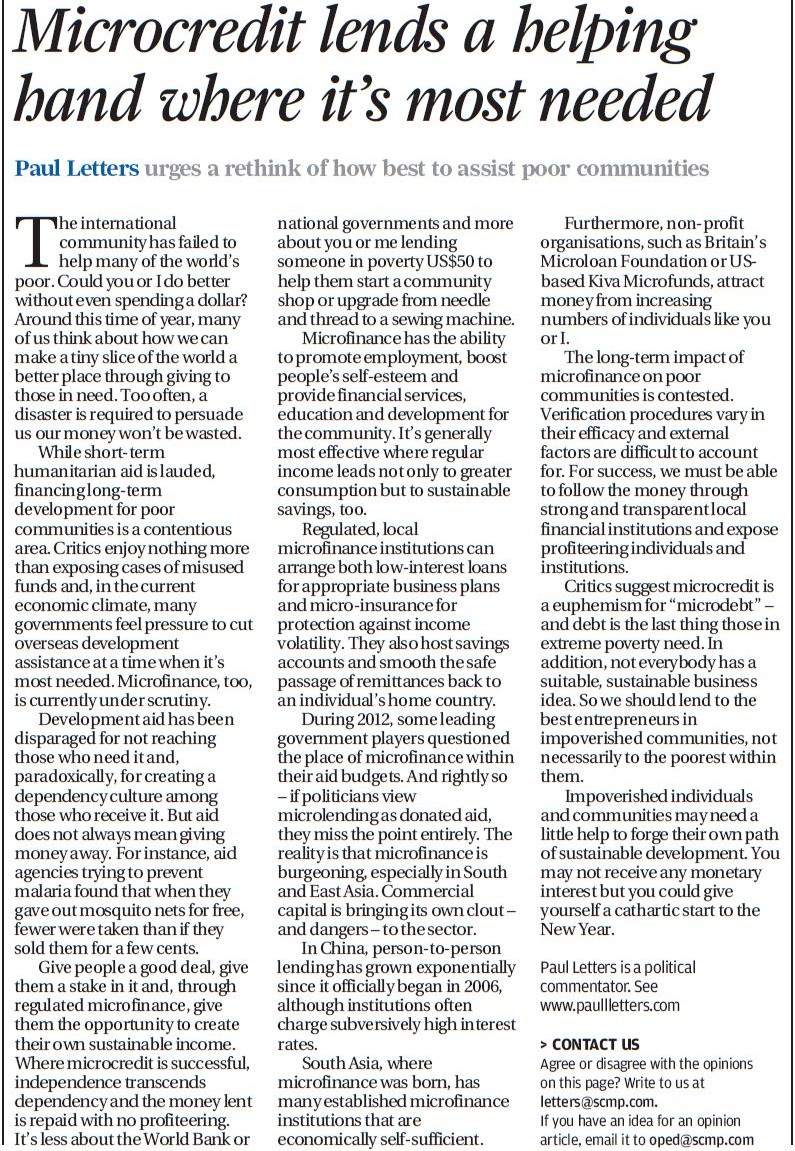 Microcredit lends a helping hand where it's most needed

Paul Letters urges a rethink of how best to assist poor communities

The international community has failed to help many of the world's poor. Could you or I do better without even spending a dollar? Around this time of year, many of us think about how we can make a tiny slice of the world a better place through giving to those in need. Too often, a disaster is required to persuade us our money won't be wasted.

While short-term humanitarian aid is lauded, financing long-term development for poor communities is a contentious area. Critics enjoy nothing more than exposing cases of misused funds and, in the current economic climate, many governments feel pressure to cut overseas development assistance at a time when it's most needed. Microfinance, too, is currently under scrutiny.

Development aid has been disparaged for not reaching those who need it and, paradoxically, for creating a dependency culture among those who receive it. But aid does not always mean giving money away. For instance, aid agencies trying to prevent malaria found that when they gave out mosquito nets for free, fewer were taken than if they sold them for a few cents.

Give people a good deal, give them a stake in it and, through regulated microfinance, give them the opportunity to create their own sustainable income. Where microcredit is successful, independence transcends dependency and the money lent is repaid with no profiteering. It's less about the World Bank or national governments and more about you or me lending someone in poverty US$50 to help them start a community shop or upgrade from needle and thread to a sewing machine.

Microfinance has the ability to promote employment, boost people's self-esteem and provide financial services, education and development for the community. It's generally most effective where regular income leads not only to greater consumption but to sustainable savings, too.

Regulated, local microfinance institutions can arrange both low-interest loans for appropriate business plans and micro-insurance for protection against income volatility. They also host savings accounts and smooth the safe passage of remittances back to an individual's home country.

During 2012, some leading government players questioned the place of microfinance within their aid budgets. And rightly so – if politicians view microlending as donated aid, they miss the point entirely. The reality is that microfinance is burgeoning, especially in South and East Asia. Commercial capital is bringing its own clout – and dangers – to the sector.

In China, person-to-person lending has grown exponentially since it officially began in 2006, although institutions often charge subversively high interest rates.

South Asia, where microfinance was born, has many established microfinance institutions that are economically self-sufficient.

Furthermore, non-profit organisations, such as Britain's Microloan Foundation or US-based Kiva Microfunds, attract money from increasing numbers of individuals like you or I.

The long-term impact of microfinance on poor communities is contested. Verification procedures vary in their efficacy and external factors are difficult to account for. For success, we must be able to follow the money through strong and transparent local financial institutions and expose profiteering individuals and institutions.

Critics suggest microcredit is a euphemism for "microdebt" – and debt is the last thing those in extreme poverty need. In addition, not everybody has a suitable, sustainable business idea. So we should lend to the best entrepreneurs in impoverished communities, not necessarily to the poorest within them.

Impoverished individuals and communities may need a little help to forge their own path of sustainable development. You may not receive any monetary interest but you could give yourself a cathartic start to the New Year.

Paul Letters is a political commentator. See www.paullletters.com

> CONTACT US
Agree or disagree with the opinions on this page? Write to us at letters@scmp.com.
If you have an idea for an opinion article, email it to oped@scmp.com